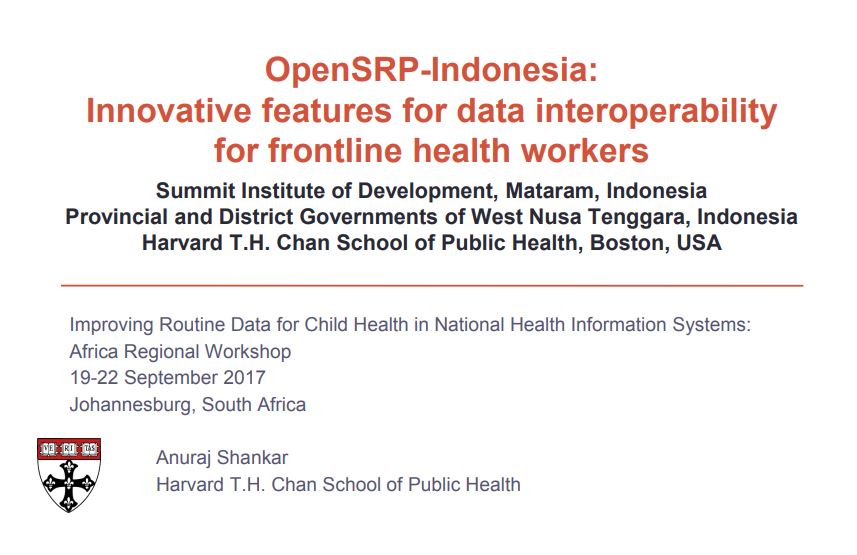 OpenSRP-Indonesia:
Innovative features for data interoperability for frontline health workers

Summit Institute of Development, Mataram, Indonesia
Provincial and District Governments of West Nusa Tenggara, Indonesia
Harvard T.H. Chan School of Public Health, Boston, USA

Improving Routine Data for Child Health in National Health Information Systems: Africa Regional Workshop
19-22 September 2017
Johannesburg, South Africa

VE RI TAS

Anuraj Shankar
Harvard T.H. Chan School of Public Health